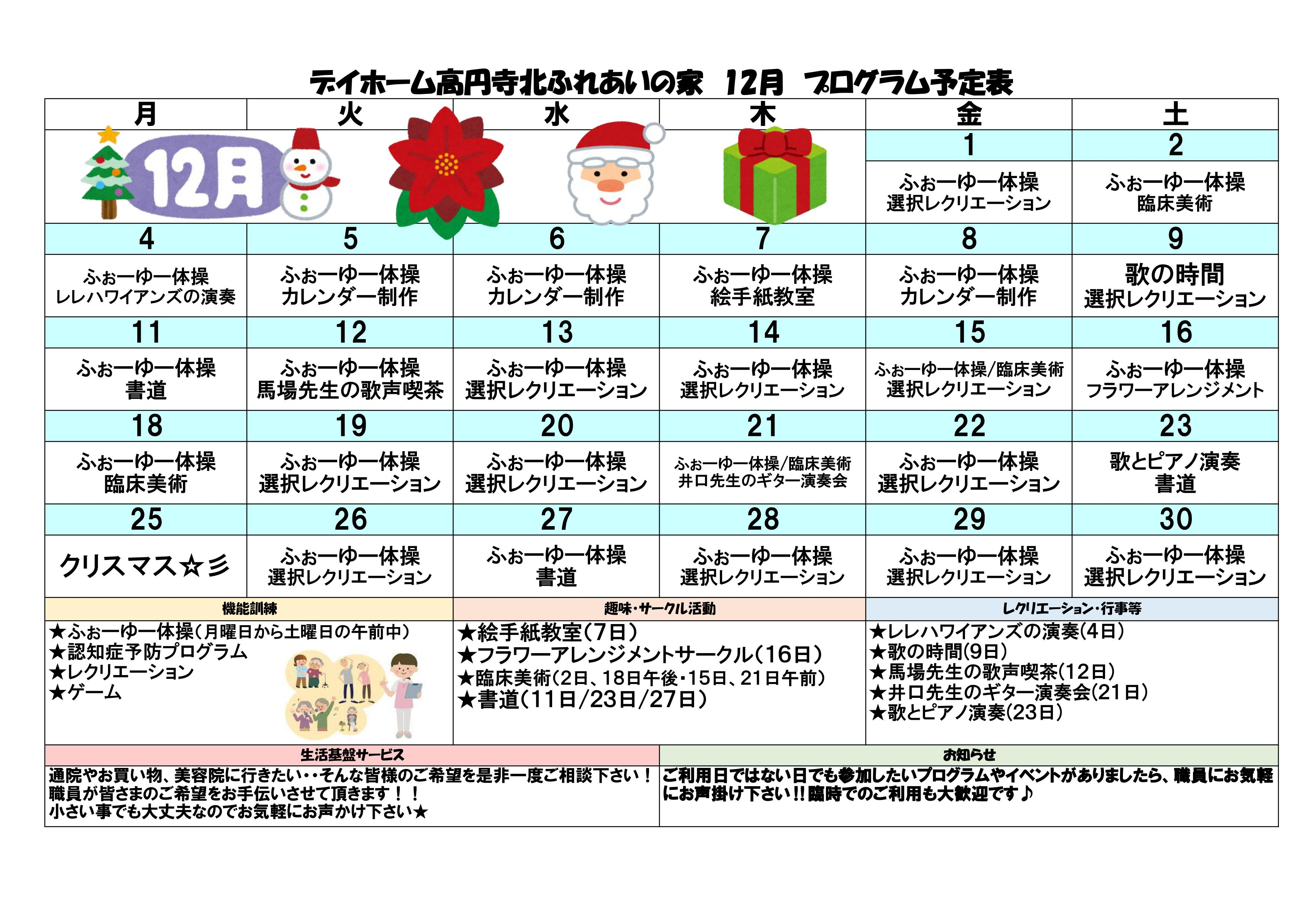 デイホーム高円寺北ふれあいの家 12月 プログラム予定表

| 月 | 火 | 水 | 木 | 金 | 土 |
|---|---|---|---|---|---|
| 12月 | | | | 1 | 2 |
| | | | | ふぉーゆー体操 選択レクリエーション | ふぉーゆー体操 臨床美術 |
| 4 | 5 | 6 | 7 | 8 | 9 |
| ふぉーゆー体操 レレハワイアンズの演奏 | ふぉーゆー体操 カレンダー制作 | ふぉーゆー体操 カレンダー制作 | ふぉーゆー体操 絵手紙教室 | ふぉーゆー体操 カレンダー制作 | 歌の時間 選択レクリエーション |
| 11 | 12 | 13 | 14 | 15 | 16 |
| ふぉーゆー体操 書道 | ふぉーゆー体操 馬場先生の歌声喫茶 | ふぉーゆー体操 選択レクリエーション | ふぉーゆー体操 選択レクリエーション | ふぉーゆー体操/臨床美術 選択レクリエーション | ふぉーゆー体操 フラワーアレンジメント |
| 18 | 19 | 20 | 21 | 22 | 23 |
| ふぉーゆー体操 臨床美術 | ふぉーゆー体操 選択レクリエーション | ふぉーゆー体操 選択レクリエーション | ふぉーゆー体操/臨床美術 井口先生のギター演奏会 | ふぉーゆー体操 選択レクリエーション | 歌とピアノ演奏 書道 |
| 25 | 26 | 27 | 28 | 29 | 30 |
| クリスマス☆彡 | ふぉーゆー体操 選択レクリエーション | ふぉーゆー体操 書道 | ふぉーゆー体操 選択レクリエーション | ふぉーゆー体操 選択レクリエーション | ふぉーゆー体操 選択レクリエーション |

機能訓練
★ふぉーゆー体操(月曜日から土曜日の午前中)
★認知症予防プログラム
★レクリエーション
★ゲーム

趣味・サークル活動
★絵手紙教室(7日)
★フラワーアレンジメントサークル(16日)
★臨床美術(2日、18日午後・15日、21日午前)
★書道(11日/23日/27日)

レクリエーション・行事等
★レレハワイアンズの演奏(4日)
★歌の時間(9日)
★馬場先生の歌声喫茶(12日)
★井口先生のギター演奏会(21日)
★歌とピアノ演奏(23日)

生活基盤サービス
通院やお買い物、美容院に行きたい・・そんな皆様のご希望を是非一度ご相談下さい！
職員が皆さまのご希望をお手伝いさせて頂きます！！
小さい事でも大丈夫なのでお気軽にお声かけ下さい★

お知らせ
ご利用日ではない日でも参加したいプログラムやイベントがありましたら、職員にお気軽にお声掛け下さい!!臨時でのご利用も大歓迎です♪